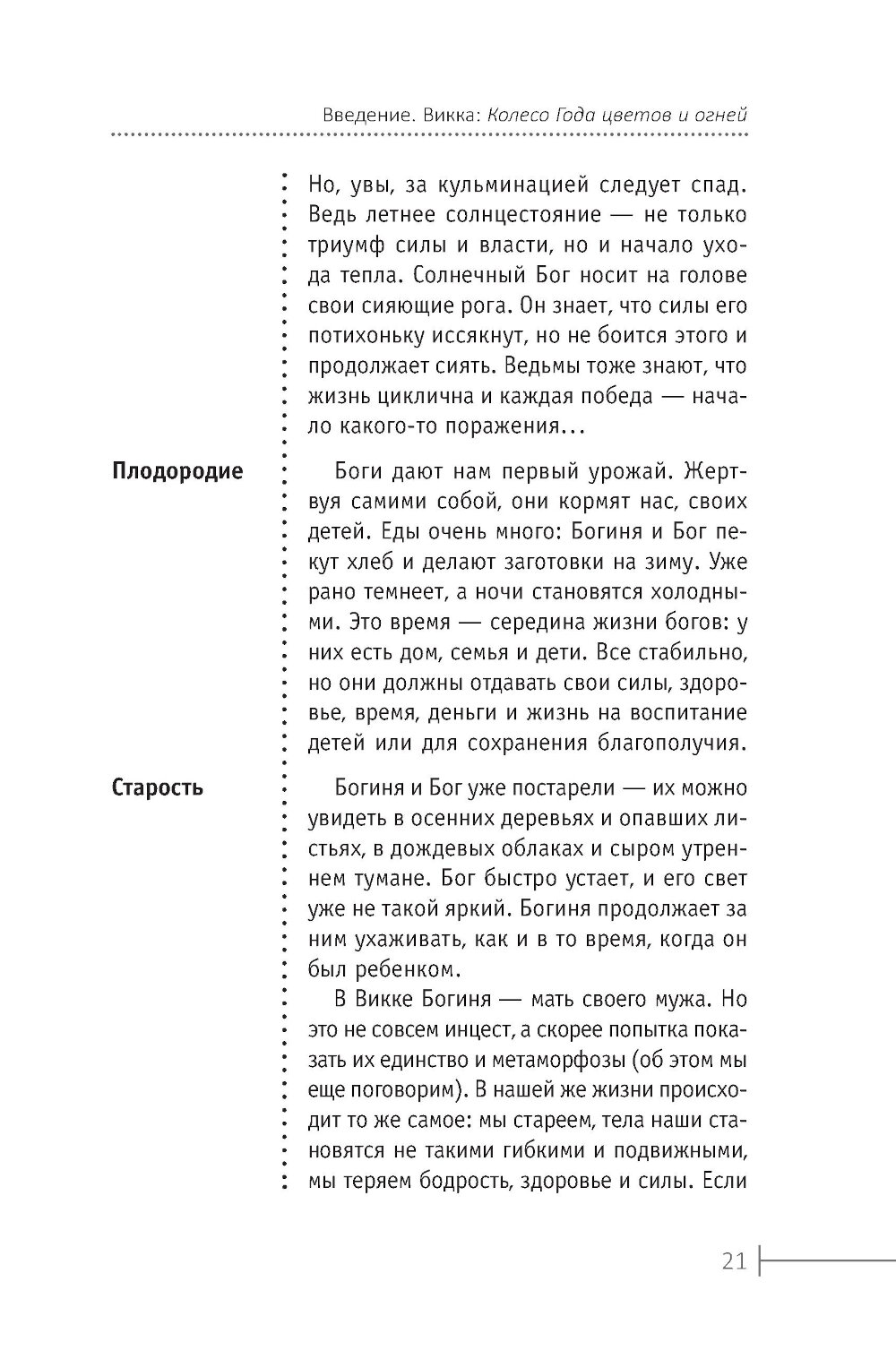 Введение. Викка: Колесо Года цветов и огней

Но, увы, за кульминацией следует спад. Ведь летнее солнцестояние — не только триумф силы и власти, но и начало ухода тепла. Солнечный Бог носит на голове свои сияющие рога. Он знает, что силы его потихоньку иссякнут, но не боится этого и продолжает сиять. Ведьмы тоже знают, что жизнь циклична и каждая победа — начало какого-то поражения…

Плодородие

Боги дают нам первый урожай. Жертвуя самими собой, они кормят нас, своих детей. Еды очень много: Богиня и Бог пекут хлеб и делают заготовки на зиму. Уже рано темнеет, а ночи становятся холодными. Это время — середина жизни богов: у них есть дом, семья и дети. Все стабильно, но они должны отдавать свои силы, здоровье, время, деньги и жизнь на воспитание детей или для сохранения благополучия.

Старость

Богиня и Бог уже постарели — их можно увидеть в осенних деревьях и опавших листьях, в дождевых облаках и сыром утреннем тумане. Бог быстро устает, и его свет уже не такой яркий. Богиня продолжает за ним ухаживать, как и в то время, когда он был ребенком.

В Викке Богиня — мать своего мужа. Но это не совсем инцест, а скорее попытка показать их единство и метаморфозы (об этом мы еще поговорим). В нашей же жизни происходит то же самое: мы стареем, тела наши становятся не такими гибкими и подвижными, мы теряем бодрость, здоровье и силы. Если

21